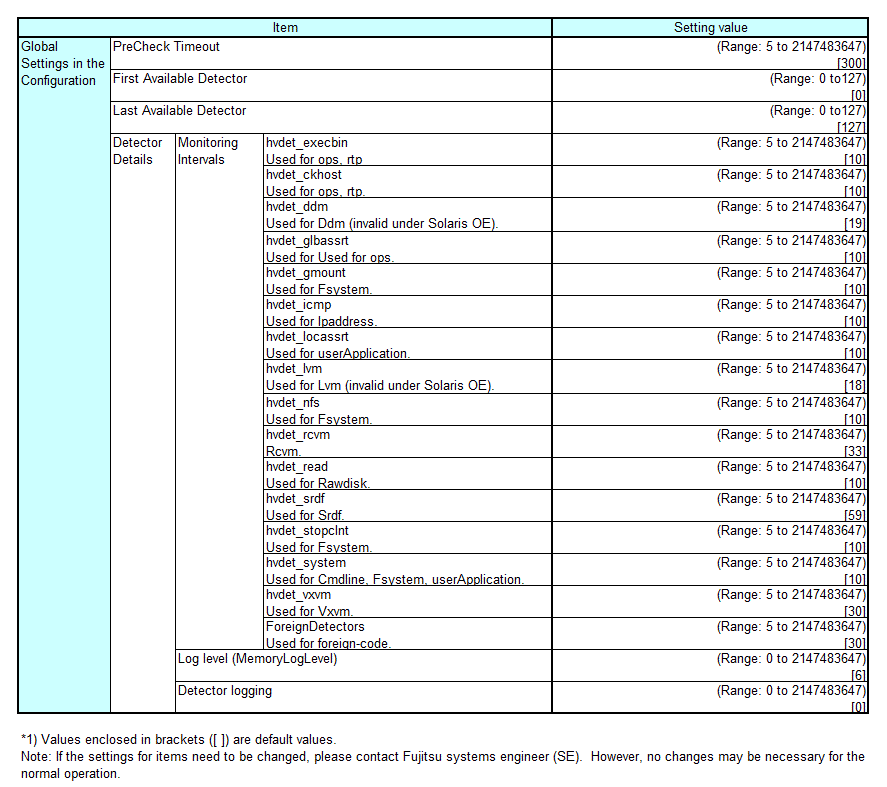 | Item | | | | Setting value |
|---|---|---|---|---|
| Global Settings in the Configuration | PreCheck Timeout | | | (Range: 5 to 2147483647) [300] |
| | First Available Detector | | | (Range: 0 to127) [0] |
| | Last Available Detector | | | (Range: 0 to127) [127] |
| | Detector Details | Monitoring Intervals | hvdet_execbin Used for ops, rtp | (Range: 5 to 2147483647) [10] |
| | | | hvdet_ckhost Used for ops, rtp. | (Range: 5 to 2147483647) [10] |
| | | | hvdet_ddm Used for Ddm (invalid under Solaris OE). | (Range: 5 to 2147483647) [19] |
| | | | hvdet_glbassrt Used for Used for ops. | (Range: 5 to 2147483647) [10] |
| | | | hvdet_gmount Used for Fsystem. | (Range: 5 to 2147483647) [10] |
| | | | hvdet_icmp Used for Ipaddress. | (Range: 5 to 2147483647) [10] |
| | | | hvdet_locassrt Used for userApplication. | (Range: 5 to 2147483647) [10] |
| | | | hvdet_lvm Used for Lvm (invalid under Solaris OE). | (Range: 5 to 2147483647) [18] |
| | | | hvdet_nfs Used for Fsystem. | (Range: 5 to 2147483647) [10] |
| | | | hvdet_rcvm Rcvm. | (Range: 5 to 2147483647) [33] |
| | | | hvdet_read Used for Rawdisk. | (Range: 5 to 2147483647) [10] |
| | | | hvdet_srdf Used for Srdf. | (Range: 5 to 2147483647) [59] |
| | | | hvdet_stopclnt Used for Fsystem. | (Range: 5 to 2147483647) [10] |
| | | | hvdet_system Used for Cmdline, Fsystem, userApplication. | (Range: 5 to 2147483647) [10] |
| | | | hvdet_vxvm Used for Vxvm. | (Range: 5 to 2147483647) [30] |
| | | | ForeignDetectors Used for foreign-code. | (Range: 5 to 2147483647) [30] |
| | | Log level (MemoryLogLevel) | | (Range: 0 to 2147483647) [6] |
| | | Detector logging | | (Range: 0 to 2147483647) [0] |

*1) Values enclosed in brackets ([ ]) are default values.
Note: If the settings for items need to be changed, please contact Fujitsu systems engineer (SE). However, no changes may be necessary for the normal operation.